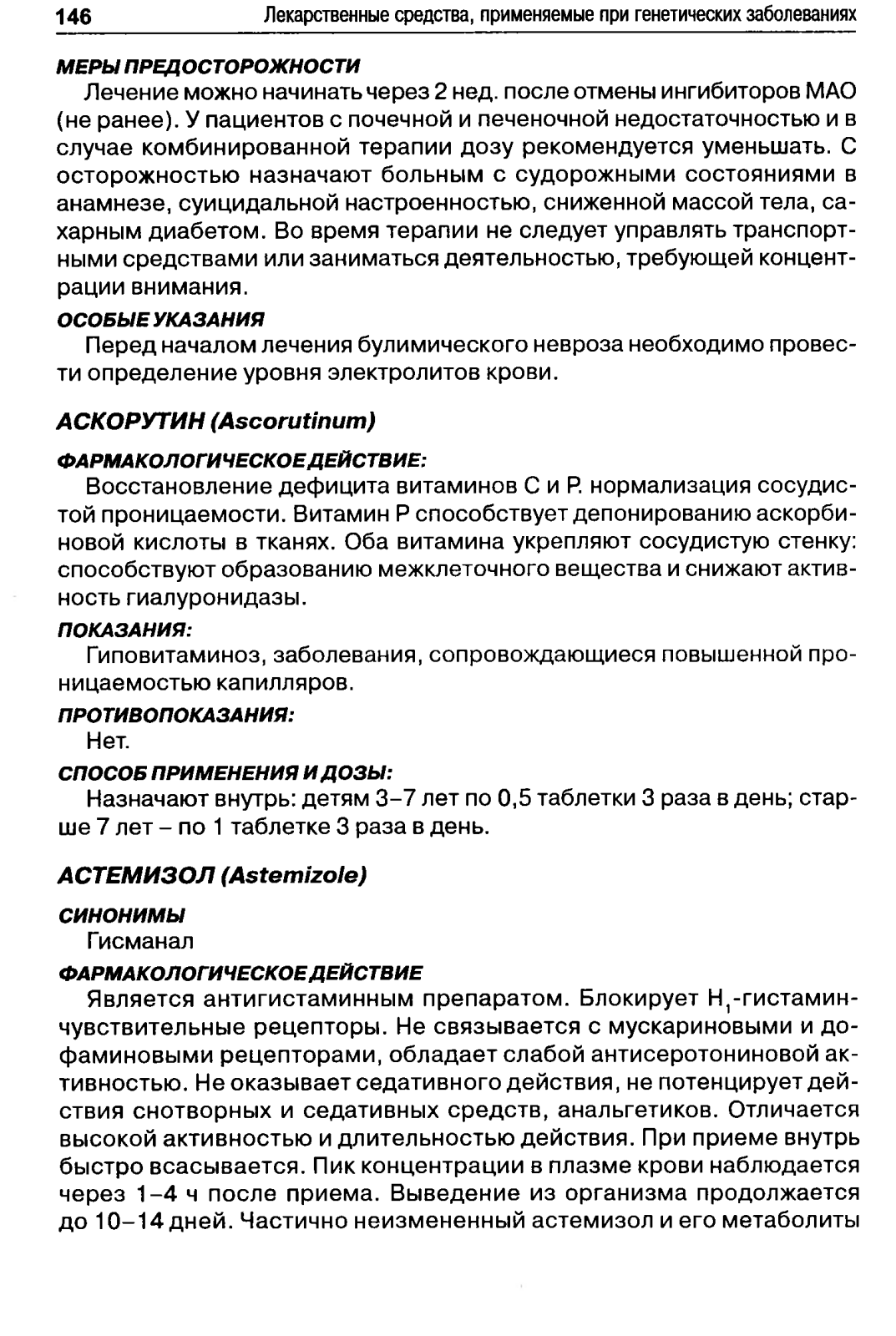 146 Лекарственные средства, применяемые при генетических заболеваниях

МЕРЫ ПРЕДОСТОРОЖНОСТИ

Лечение можно начинать через 2 нед. после отмены ингибиторов МАО (не ранее). У пациентов с почечной и печеночной недостаточностью и в случае комбинированной терапии дозу рекомендуется уменьшать. С осторожностью назначают больным с судорожными состояниями в анамнезе, суицидальной настроенностью, сниженной массой тела, сахарным диабетом. Во время терапии не следует управлять транспортными средствами или заниматься деятельностью, требующей концентрации внимания.

ОСОБЫЕ УКАЗАНИЯ

Перед началом лечения булимического невроза необходимо провести определение уровня электролитов крови.

АСКОРУТИН (Ascorutinum)

ФАРМАКОЛОГИЧЕСКОЕ ДЕЙСТВИЕ:

Восстановление дефицита витаминов С и Р. нормализация сосудистой проницаемости. Витамин Р способствует депонированию аскорбиновой кислоты в тканях. Оба витамина укрепляют сосудистую стенку: способствуют образованию межклеточного вещества и снижают активность гиалуронидазы.

ПОКАЗАНИЯ:

Гиповитаминоз, заболевания, сопровождающиеся повышенной проницаемостью капилляров.

ПРОТИВОПОКАЗАНИЯ:

Нет.

СПОСОБ ПРИМЕНЕНИЯ И ДОЗЫ:

Назначают внутрь: детям 3–7 лет по 0,5 таблетки 3 раза в день; старше 7 лет – по 1 таблетке 3 раза в день.

АСТЕМИЗОЛ (Astemizole)

СИНОНИМЫ

Гисманал

ФАРМАКОЛОГИЧЕСКОЕ ДЕЙСТВИЕ

Является антигистаминным препаратом. Блокирует $H_1$-гистаминчувствительные рецепторы. Не связывается с мускариновыми и дофаминовыми рецепторами, обладает слабой антисеротониновой активностью. Не оказывает седативного действия, не потенцирует действия снотворных и седативных средств, анальгетиков. Отличается высокой активностью и длительностью действия. При приеме внутрь быстро всасывается. Пик концентрации в плазме крови наблюдается через 1–4 ч после приема. Выведение из организма продолжается до 10–14 дней. Частично неизмененный астемизол и его метаболиты